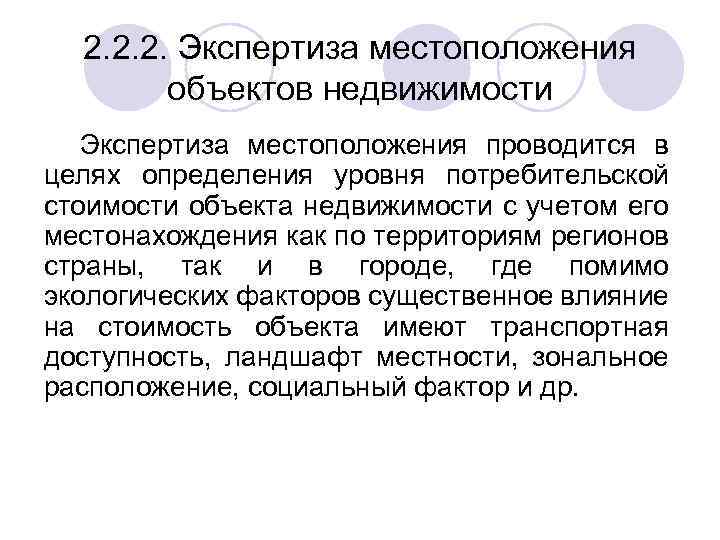 2.2.2. Экспертиза местоположения объектов недвижимости

Экспертиза местоположения проводится в целях определения уровня потребительской стоимости объекта недвижимости с учетом его местонахождения как по территориям регионов страны, так и в городе, где помимо экологических факторов существенное влияние на стоимость объекта имеют транспортная доступность, ландшафт местности, зональное расположение, социальный фактор и др.